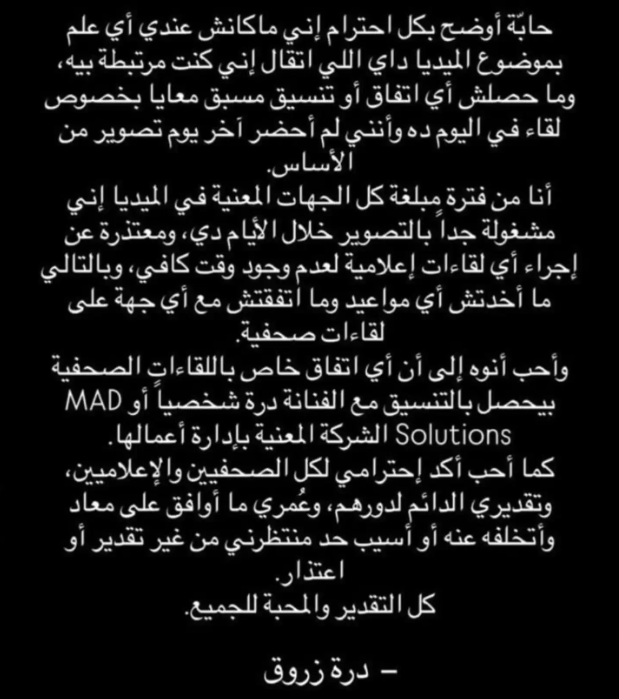 حابّة أوضح بكل احترام إني ماكانش عندي أي علم بموضوع الميديا داي اللي اتقال إني كنت مرتبطة بيه، وما حصلش أي اتفاق أو تنسيق مسبق معايا بخصوص لقاء في اليوم ده وأنني لم أحضر آخر يوم تصوير من الأساس.
أنا من فترة مبلغة كل الجهات المعنية في الميديا إني مشغولة جداً بالتصوير خلال الأيام دي، ومعتذرة عن إجراء أي لقاءات إعلامية لعدم وجود وقت كافي، وبالتالي ما أخدتش أي مواعيد وما اتفقتش مع أي جهة على لقاءات صحفية.
وأحب أنوه إلى أن أي اتفاق خاص باللقاءات الصحفية بيحصل بالتنسيق مع الفنانة درة شخصياً أو MAD Solutions الشركة المعنية بإدارة أعمالها.
كما أحب أكد إحترامي لكل الصحفيين والإعلاميين، وتقديري الدائم لدورهم، وعُمري ما أوافق على معاد وأتخلفه عنه أو أسيب حد منتظرني من غير تقدير أو اعتذار.
كل التقدير والمحبة للجميع.

– درة زروق